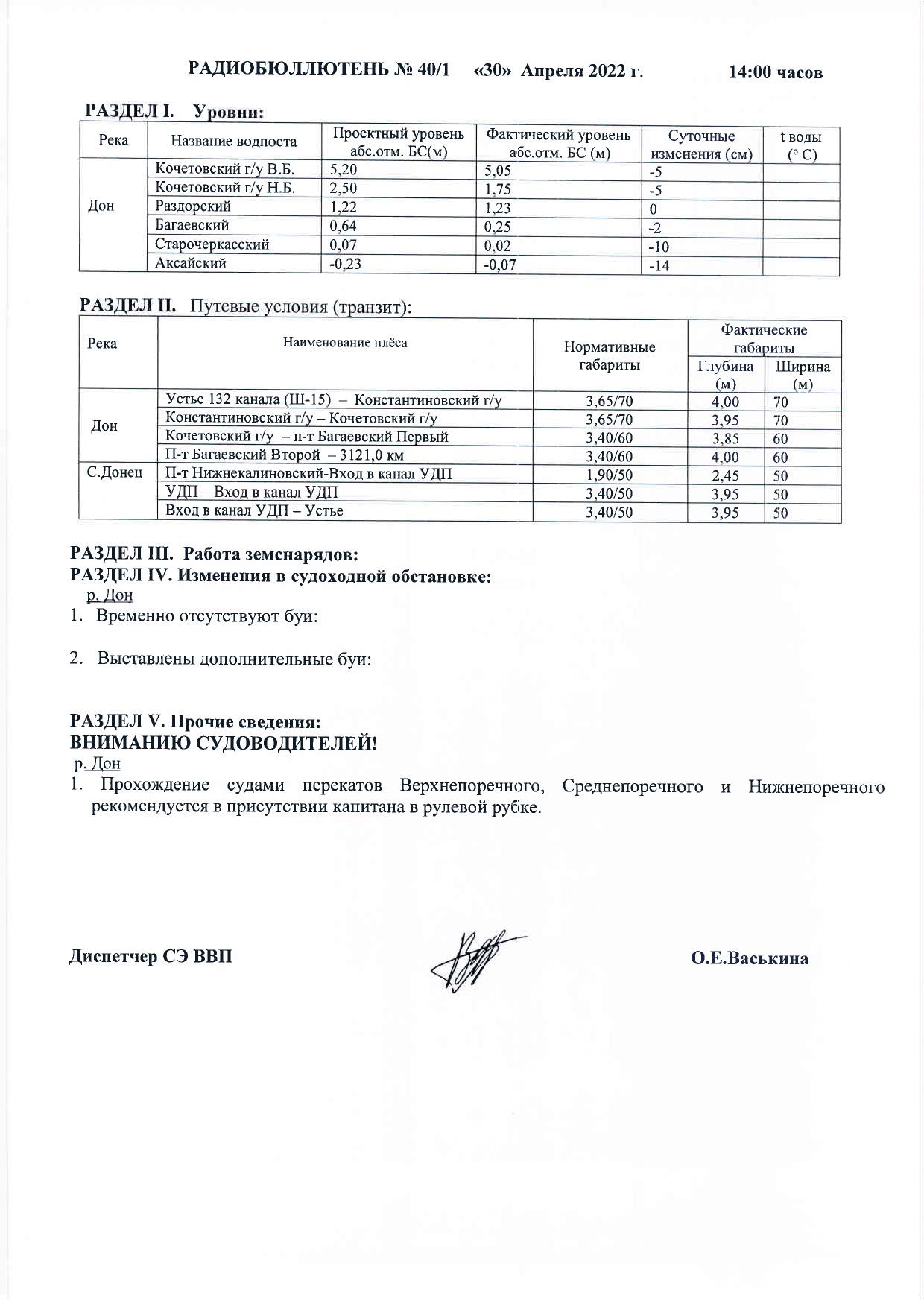 РАДИОБЮЛЛЮТЕНЬ № 40/1 «30» Апреля 2022 г. 14:00 часов

РАЗДЕЛ I. Уровни:

| Река | Название водпоста | Проектный уровень абс.отм. БС(м) | Фактический уровень абс.отм. БС (м) | Суточные изменения (см) | t воды (° С) |
|---|---|---|---|---|---|
| Дон | Кочетовский г/у В.Б. | 5,20 | 5,05 | -5 | |
| | Кочетовский г/у Н.Б. | 2,50 | 1,75 | -5 | |
| | Раздорский | 1,22 | 1,23 | 0 | |
| | Багаевский | 0,64 | 0,25 | -2 | |
| | Старочеркасский | 0,07 | 0,02 | -10 | |
| | Аксайский | -0,23 | -0,07 | -14 | |

РАЗДЕЛ II. Путевые условия (транзит):

| Река | Наименование плёса | Нормативные габариты | Фактические габариты Глубина (м) | Фактические габариты Ширина (м) |
|---|---|---|---|---|
| Дон | Устье 132 канала (Ш-15) – Константиновский г/у | 3,65/70 | 4,00 | 70 |
| | Константиновский г/у – Кочетовский г/у | 3,65/70 | 3,95 | 70 |
| | Кочетовский г/у – п-т Багаевский Первый | 3,40/60 | 3,85 | 60 |
| | П-т Багаевский Второй – 3121,0 км | 3,40/60 | 4,00 | 60 |
| С.Донец | П-т Нижнекалиновский-Вход в канал УДП | 1,90/50 | 2,45 | 50 |
| | УДП – Вход в канал УДП | 3,40/50 | 3,95 | 50 |
| | Вход в канал УДП – Устье | 3,40/50 | 3,95 | 50 |

РАЗДЕЛ III. Работа земснарядов:
РАЗДЕЛ IV. Изменения в судоходной обстановке:
р. Дон
1. Временно отсутствуют буи:

2. Выставлены дополнительные буи:

РАЗДЕЛ V. Прочие сведения:
ВНИМАНИЮ СУДОВОДИТЕЛЕЙ!
р. Дон
1. Прохождение судами перекатов Верхнепоречного, Среднепоречного и Нижнепоречного рекомендуется в присутствии капитана в рулевой рубке.

Диспетчер СЭ ВВП О.Е.Васькина